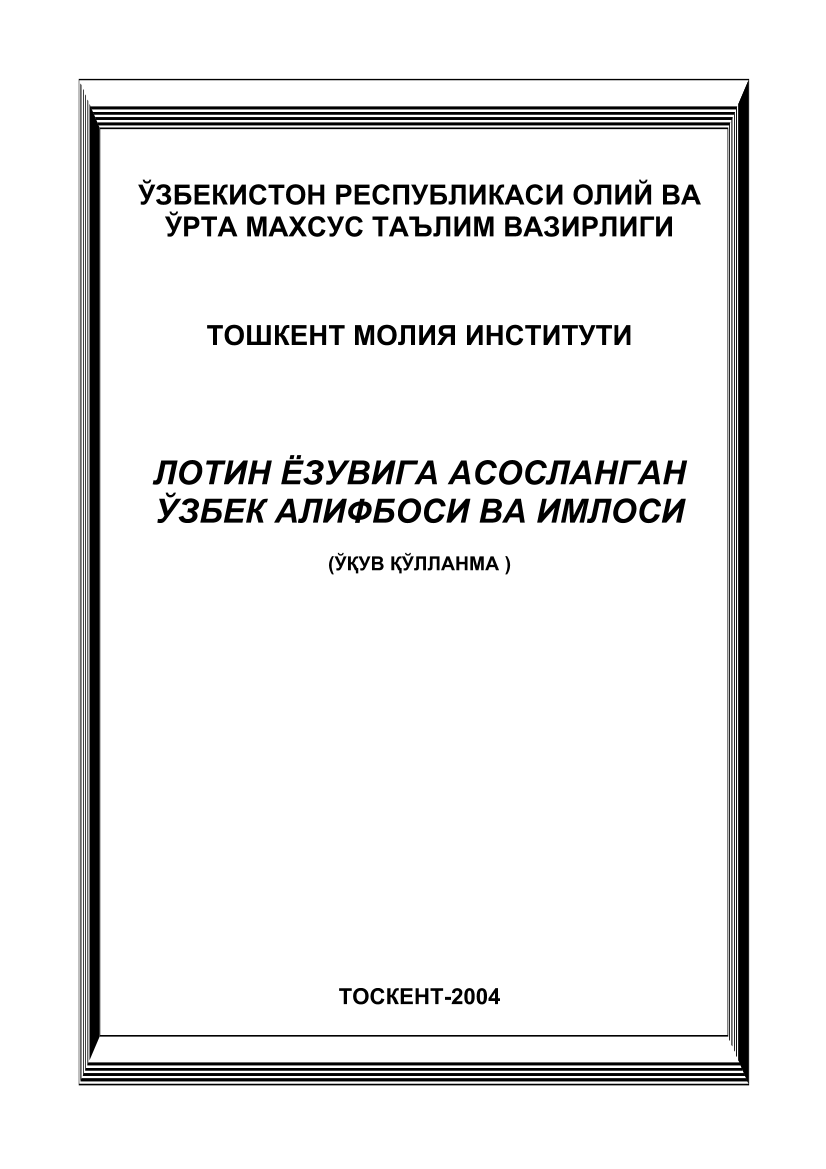 ЎЗБЕКИСТОН РЕСПУБЛИКАСИ ОЛИЙ ВА ЎРТА МАХСУС ТАЪЛИМ ВАЗИРЛИГИ

ТОШКЕНТ МОЛИЯ ИНСТИТУТИ

ЛОТИН ЁЗУВИГА АСОСЛАНГАН ЎЗБЕК АЛИФБОСИ ВА ИМЛОСИ

(ЎҚУВ ҚЎЛЛАНМА )

ТОСКЕНТ-2004